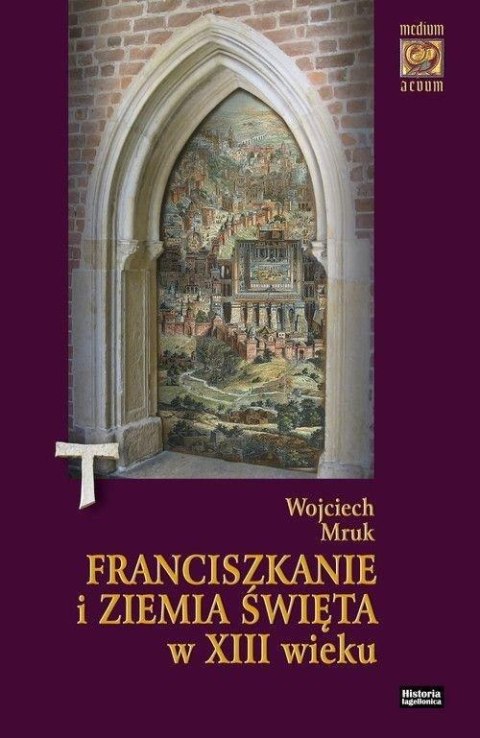 medium
aevum

Wojciech
Mruk

FRANCISZKANIE
i ZIEMIA ŚWIĘTA
w XIII wieku

Historia
Iagellonica